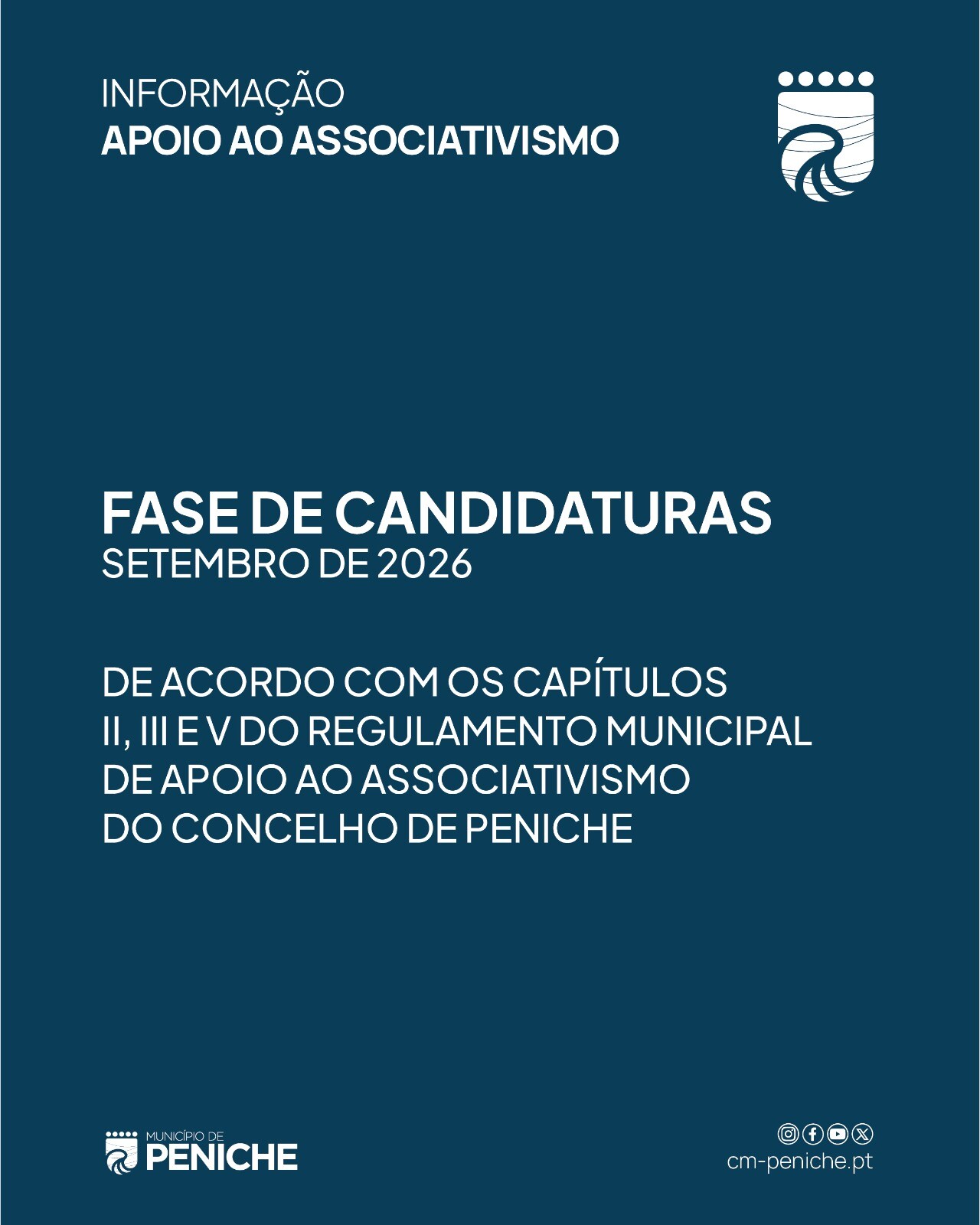 INFORMAÇÃO
APOIO AO ASSOCIATIVISMO

FASE DE CANDIDATURAS
SETEMBRO DE 2026

DE ACORDO COM OS CAPÍTULOS II, III E V DO REGULAMENTO MUNICIPAL DE APOIO AO ASSOCIATIVISMO DO CONCELHO DE PENICHE

MUNICÍPIO DE
PENICHE

cm-peniche.pt